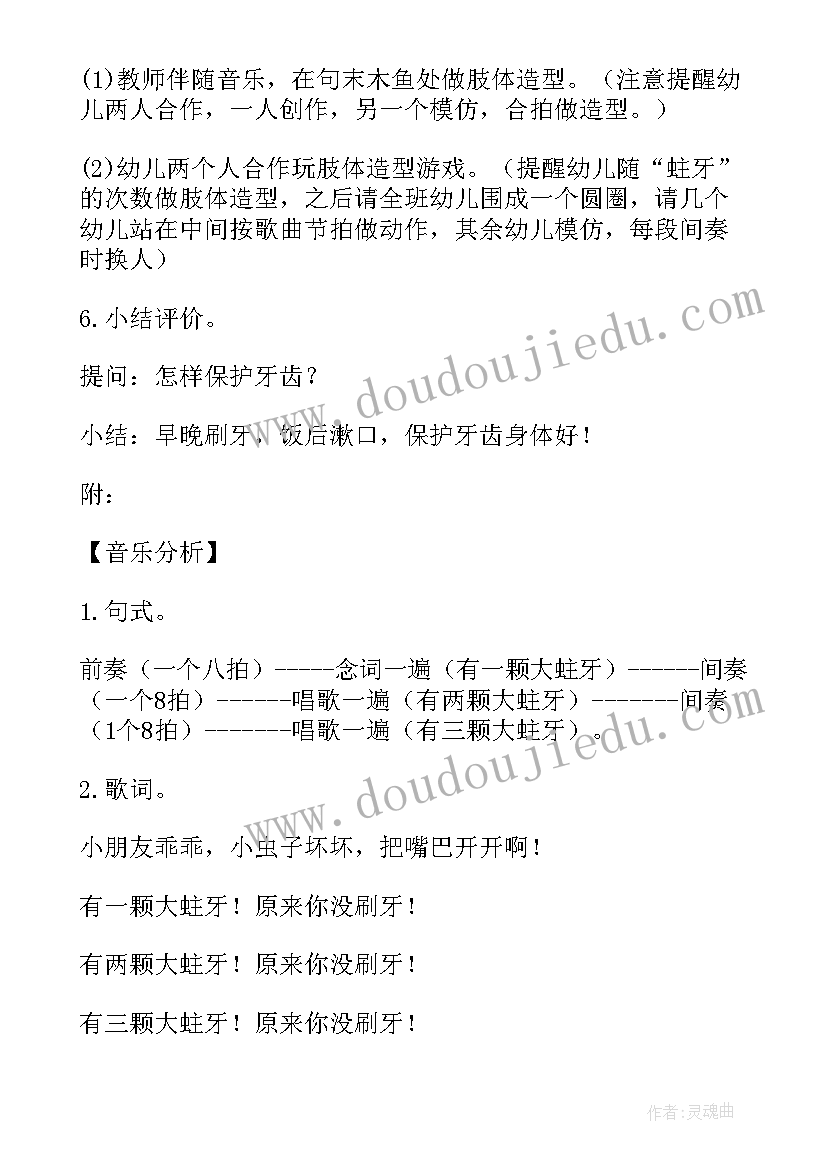 (1)教师伴随音乐，在句末木鱼处做肢体造型。（注意提醒幼儿两人合作，一人创作，另一个模仿，合拍做造型。）

(2)幼儿两个人合作玩肢体造型游戏。（提醒幼儿随“蛀牙”的次数做肢体造型，之后请全班幼儿围成一个圆圈，请几个幼儿站在中间按歌曲节拍做动作，其余幼儿模仿，每段间奏时换人）

6.小结评价。

提问：怎样保护牙齿？

小结：早晚刷牙，饭后漱口，保护牙齿身体好！

附：

【音乐分析】

1.句式。

前奏（一个八拍）-----念词一遍（有一颗大蛀牙）------间奏（一个8拍）------唱歌一遍（有两颗大蛀牙）-------间奏（1个8拍）-------唱歌一遍（有三颗大蛀牙）。

2.歌词。

小朋友乖乖，小虫子坏坏，把嘴巴开开啊！

有一颗大蛀牙！原来你没刷牙！

有两颗大蛀牙！原来你没刷牙！

有三颗大蛀牙！原来你没刷牙！

www.doudoujiedu.com

www.doudoujiedu.com

作者：灵魂曲